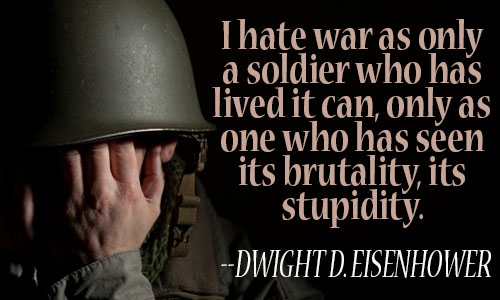 I hate war as only a soldier who has lived it can, only as one who has seen its brutality, its stupidity.

--DWIGHT D. EISENHOWER